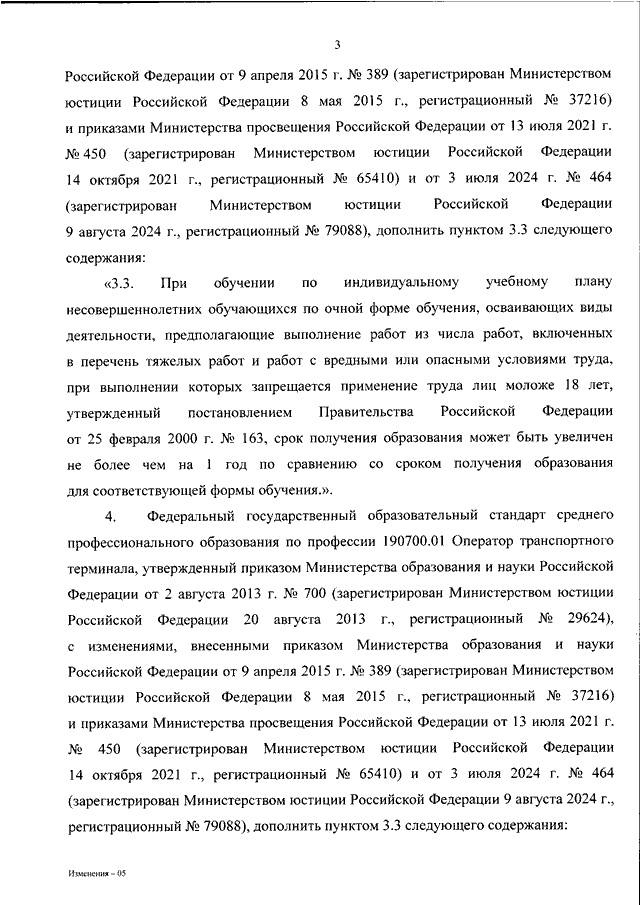 3

Российской Федерации от 9 апреля 2015 г. № 389 (зарегистрирован Министерством юстиции Российской Федерации 8 мая 2015 г., регистрационный № 37216) и приказами Министерства просвещения Российской Федерации от 13 июля 2021 г. № 450 (зарегистрирован Министерством юстиции Российской Федерации 14 октября 2021 г., регистрационный № 65410) и от 3 июля 2024 г. № 464 (зарегистрирован Министерством юстиции Российской Федерации 9 августа 2024 г., регистрационный № 79088), дополнить пунктом 3.3 следующего содержания:

«3.3. При обучении по индивидуальному учебному плану несовершеннолетних обучающихся по очной форме обучения, осваивающих виды деятельности, предполагающие выполнение работ из числа работ, включенных в перечень тяжелых работ и работ с вредными или опасными условиями труда, при выполнении которых запрещается применение труда лиц моложе 18 лет, утвержденный постановлением Правительства Российской Федерации от 25 февраля 2000 г. № 163, срок получения образования может быть увеличен не более чем на 1 год по сравнению со сроком получения образования для соответствующей формы обучения.».

4. Федеральный государственный образовательный стандарт среднего профессионального образования по профессии 190700.01 Оператор транспортного терминала, утвержденный приказом Министерства образования и науки Российской Федерации от 2 августа 2013 г. № 700 (зарегистрирован Министерством юстиции Российской Федерации 20 августа 2013 г., регистрационный № 29624), с изменениями, внесенными приказом Министерства образования и науки Российской Федерации от 9 апреля 2015 г. № 389 (зарегистрирован Министерством юстиции Российской Федерации 8 мая 2015 г., регистрационный № 37216) и приказами Министерства просвещения Российской Федерации от 13 июля 2021 г. № 450 (зарегистрирован Министерством юстиции Российской Федерации 14 октября 2021 г., регистрационный № 65410) и от 3 июля 2024 г. № 464 (зарегистрирован Министерством юстиции Российской Федерации 9 августа 2024 г., регистрационный № 79088), дополнить пунктом 3.3 следующего содержания:

Изменения – 05